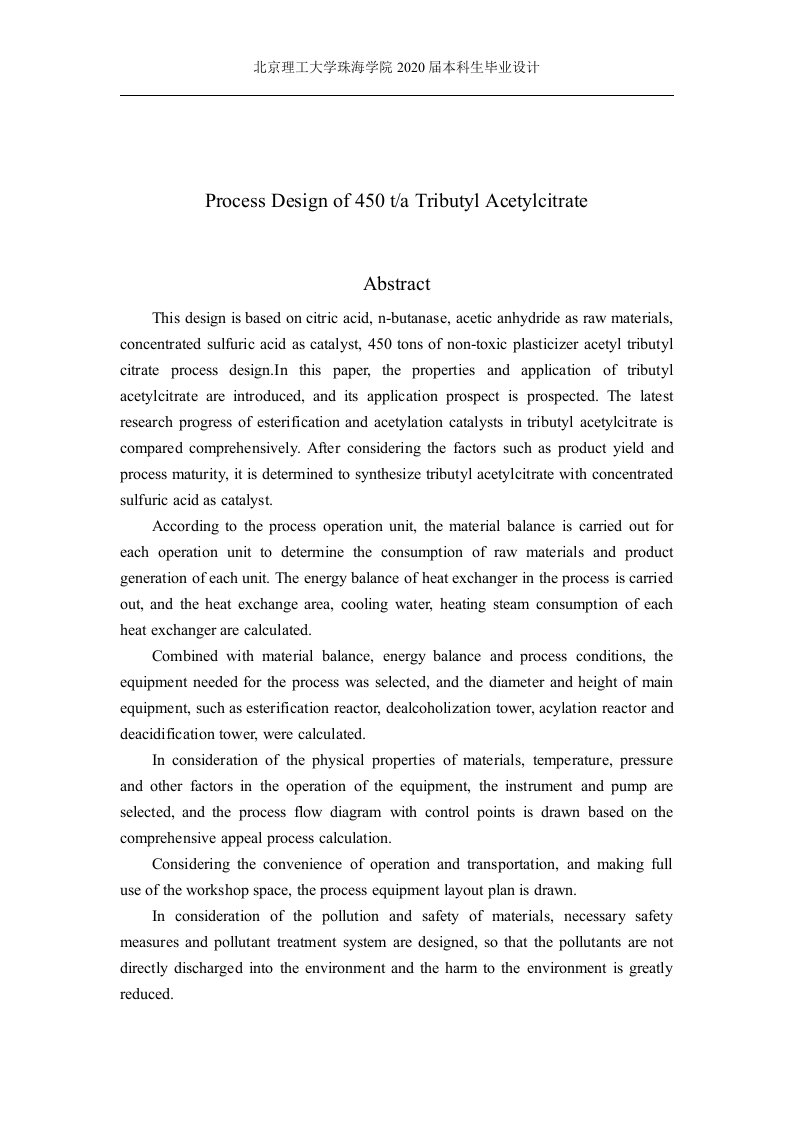 北京理工大学珠海学院 2020 届本科生毕业设计

Process Design of 450 t/a Tributyl Acetylcitrate

Abstract

This design is based on citric acid, n-butanase, acetic anhydride as raw materials, concentrated sulfuric acid as catalyst, 450 tons of non-toxic plasticizer acetyl tributyl citrate process design.In this paper, the properties and application of tributyl acetylcitrate are introduced, and its application prospect is prospected. The latest research progress of esterification and acetylation catalysts in tributyl acetylcitrate is compared comprehensively. After considering the factors such as product yield and process maturity, it is determined to synthesize tributyl acetylcitrate with concentrated sulfuric acid as catalyst.

According to the process operation unit, the material balance is carried out for each operation unit to determine the consumption of raw materials and product generation of each unit. The energy balance of heat exchanger in the process is carried out, and the heat exchange area, cooling water, heating steam consumption of each heat exchanger are calculated.

Combined with material balance, energy balance and process conditions, the equipment needed for the process was selected, and the diameter and height of main equipment, such as esterification reactor, dealcoholization tower, acylation reactor and deacidification tower, were calculated.

In consideration of the physical properties of materials, temperature, pressure and other factors in the operation of the equipment, the instrument and pump are selected, and the process flow diagram with control points is drawn based on the comprehensive appeal process calculation.

Considering the convenience of operation and transportation, and making full use of the workshop space, the process equipment layout plan is drawn.

In consideration of the pollution and safety of materials, necessary safety measures and pollutant treatment system are designed, so that the pollutants are not directly discharged into the environment and the harm to the environment is greatly reduced.